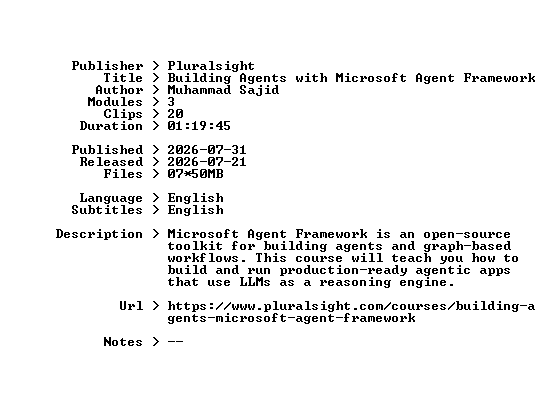 Publisher > Pluralsight
Title > Building Agents with Microsoft Agent Framework
Author > Muhammad Sajid
Modules > 3
Clips > 20
Duration > 01:19:45

Published > 2026-07-31
Released > 2026-07-21
Files > 07*50MB

Language > English
Subtitles > English

Description > Microsoft Agent Framework is an open-source toolkit for building agents and graph-based workflows. This course will teach you how to build and run production-ready agentic apps that use LLMs as a reasoning engine.

Url > https://www.pluralsight.com/courses/building-agents-microsoft-agent-framework

Notes > --